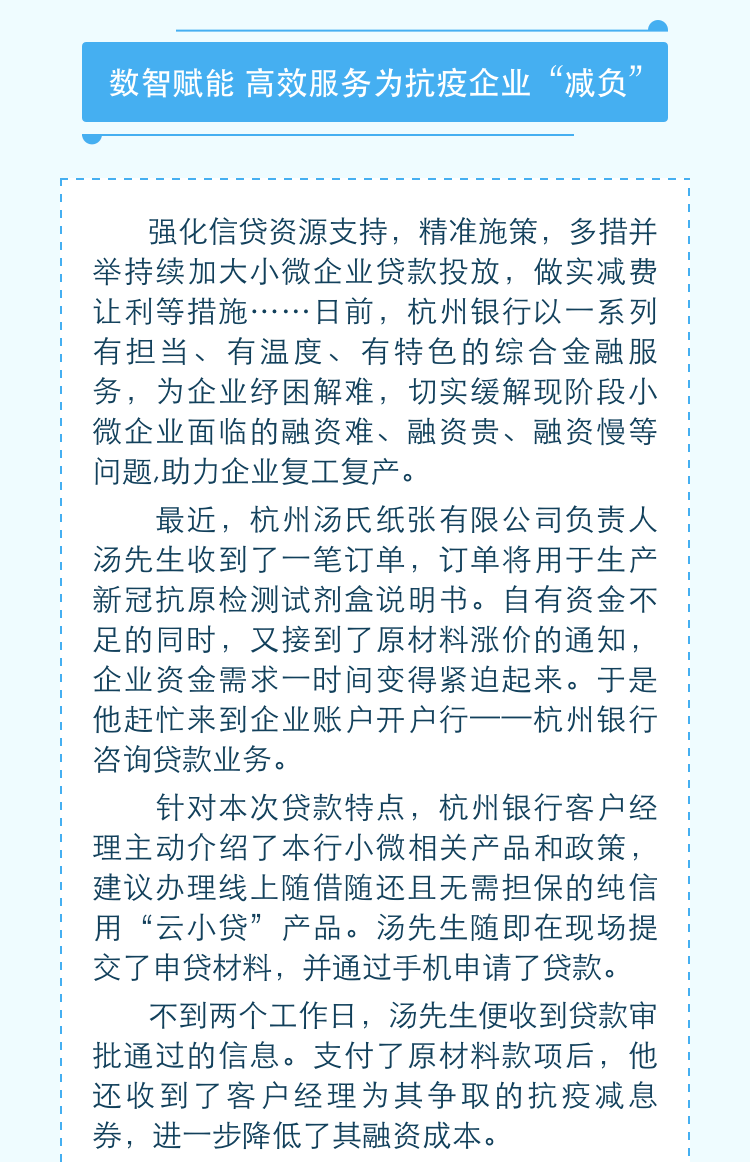 数智赋能 高效服务为抗疫企业“减负”

强化信贷资源支持，精准施策，多措并举持续加大小微企业贷款投放，做实减费让利等措施……日前，杭州银行以一系列有担当、有温度、有特色的综合金融服务，为企业纾困解难，切实缓解现阶段小微企业面临的融资难、融资贵、融资慢等问题,助力企业复工复产。

最近，杭州汤氏纸张有限公司负责人汤先生收到了一笔订单，订单将用于生产新冠抗原检测试剂盒说明书。自有资金不足的同时，又接到了原材料涨价的通知，企业资金需求一时间变得紧迫起来。于是他赶忙来到企业账户开户行——杭州银行咨询贷款业务。

针对本次贷款特点，杭州银行客户经理主动介绍了本行小微相关产品和政策，建议办理线上随借随还且无需担保的纯信用“云小贷”产品。汤先生随即在现场提交了申贷材料，并通过手机申请了贷款。

不到两个工作日，汤先生便收到贷款审批通过的信息。支付了原材料款项后，他还收到了客户经理为其争取的抗疫减息券，进一步降低了其融资成本。